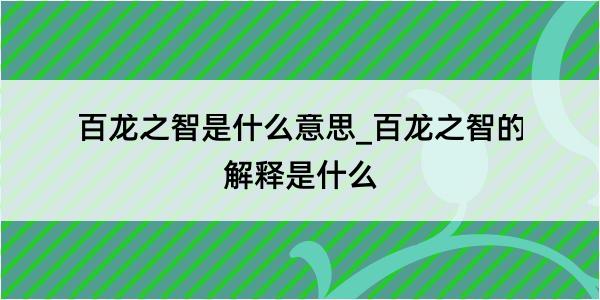 百龙之智是什么意思_百龙之智的解释是什么